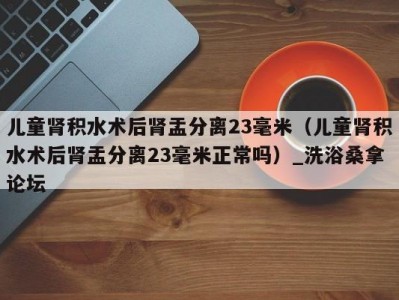 儿童肾积水术后肾盂分离23毫米（儿童肾积水术后肾盂分离23毫米正常吗）_洗浴桑拿论坛